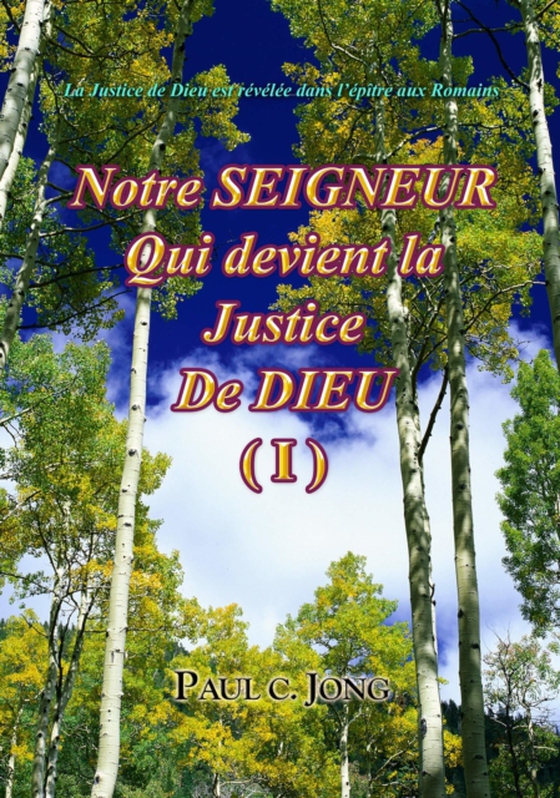 La Justice de Dieu est révélée dans l'épître aux Romains

Notre SEIGNEUR Qui devient la Justice De DIEU

(I)

PAUL C. JONG